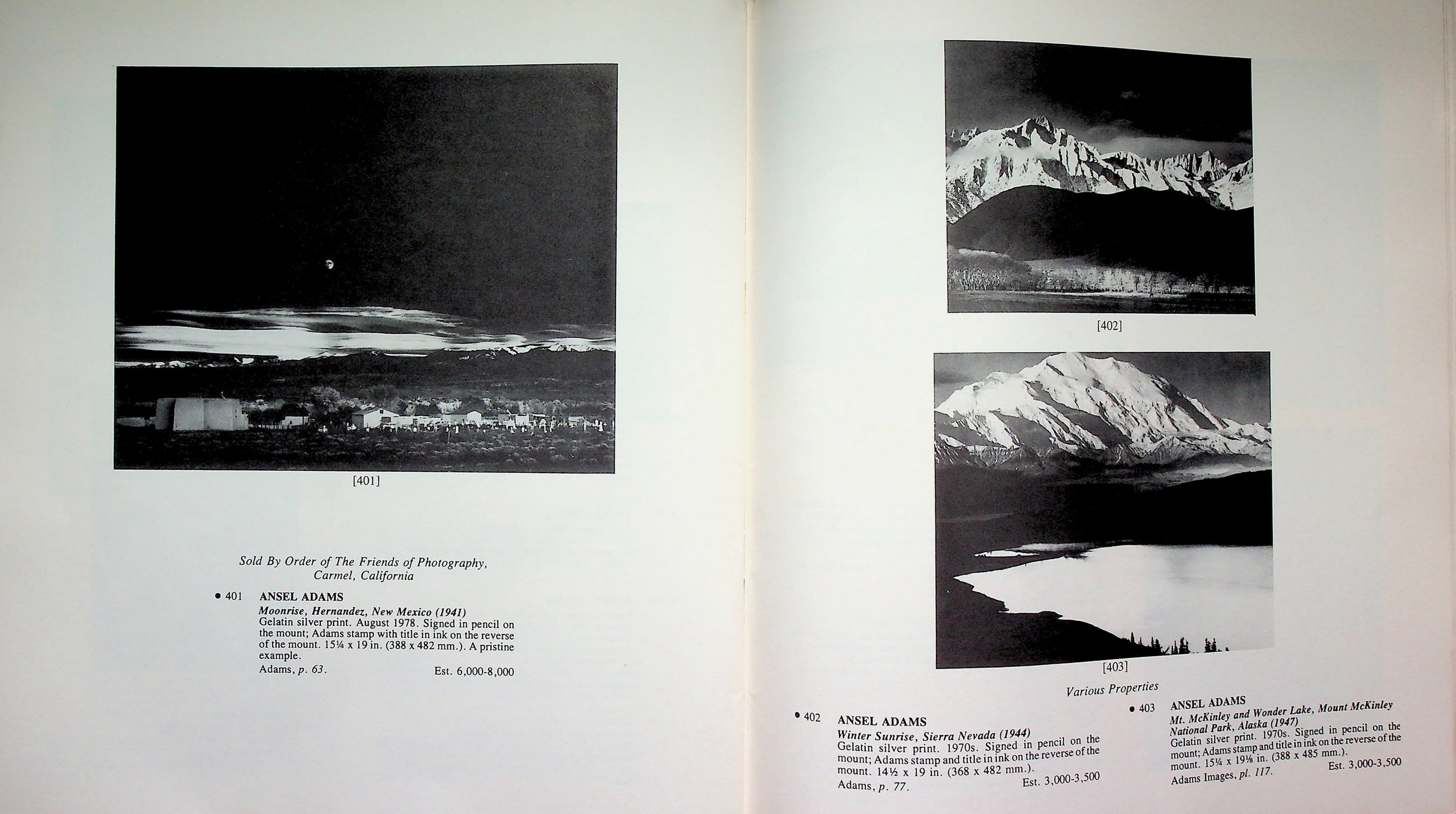 [401]

Sold By Order of The Friends of Photography, Carmel, California

• 401 ANSEL ADAMS
Moonrise, Hernandez, New Mexico (1941)
Gelatin silver print. August 1978. Signed in pencil on the mount; Adams stamp with title in ink on the reverse of the mount. 15¼ x 19 in. (388 x 482 mm.). A pristine example.
Adams, p. 63. Est. 6,000-8,000

[402]

[403]

Various Properties

• 402 ANSEL ADAMS
Winter Sunrise, Sierra Nevada (1944)
Gelatin silver print. 1970s. Signed in pencil on the mount; Adams stamp and title in ink on the reverse of the mount. 14½ x 19 in. (368 x 482 mm.).
Adams, p. 77. Est. 3,000-3,500

• 403 ANSEL ADAMS
Mt. McKinley and Wonder Lake, Mount McKinley National Park, Alaska (1947)
Gelatin silver print. 1970s. Signed in pencil on the mount; Adams stamp and title in ink on the reverse of the mount. 15¼ x 19⅛ in. (388 x 485 mm.).
Adams Images, pl. 117. Est. 3,000-3,500